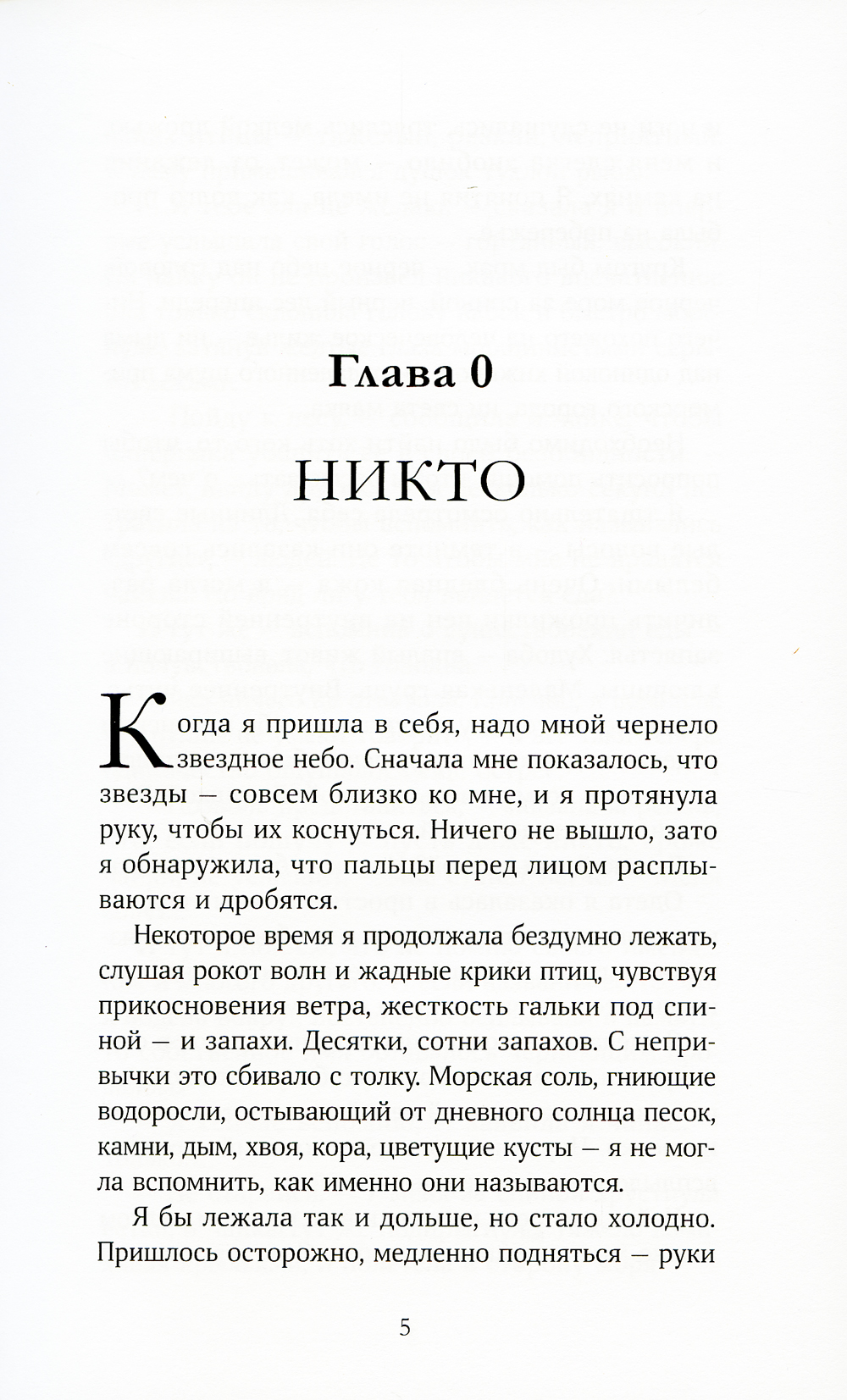 Глава 0

НИКТО

Когда я пришла в себя, надо мной чернело звездное небо. Сначала мне показалось, что звезды — совсем близко ко мне, и я протянула руку, чтобы их коснуться. Ничего не вышло, зато я обнаружила, что пальцы перед лицом расплываются и дробятся.

Некоторое время я продолжала бездумно лежать, слушая рокот волн и жадные крики птиц, чувствуя прикосновения ветра, жесткость гальки под спиной — и запахи. Десятки, сотни запахов. С непривычки это сбивало с толку. Морская соль, гниющие водоросли, остывающий от дневного солнца песок, камни, дым, хвоя, кора, цветущие кусты — я не могла вспомнить, как именно они называются.

Я бы лежала так и дольше, но стало холодно. Пришлось осторожно, медленно подняться — руки

5